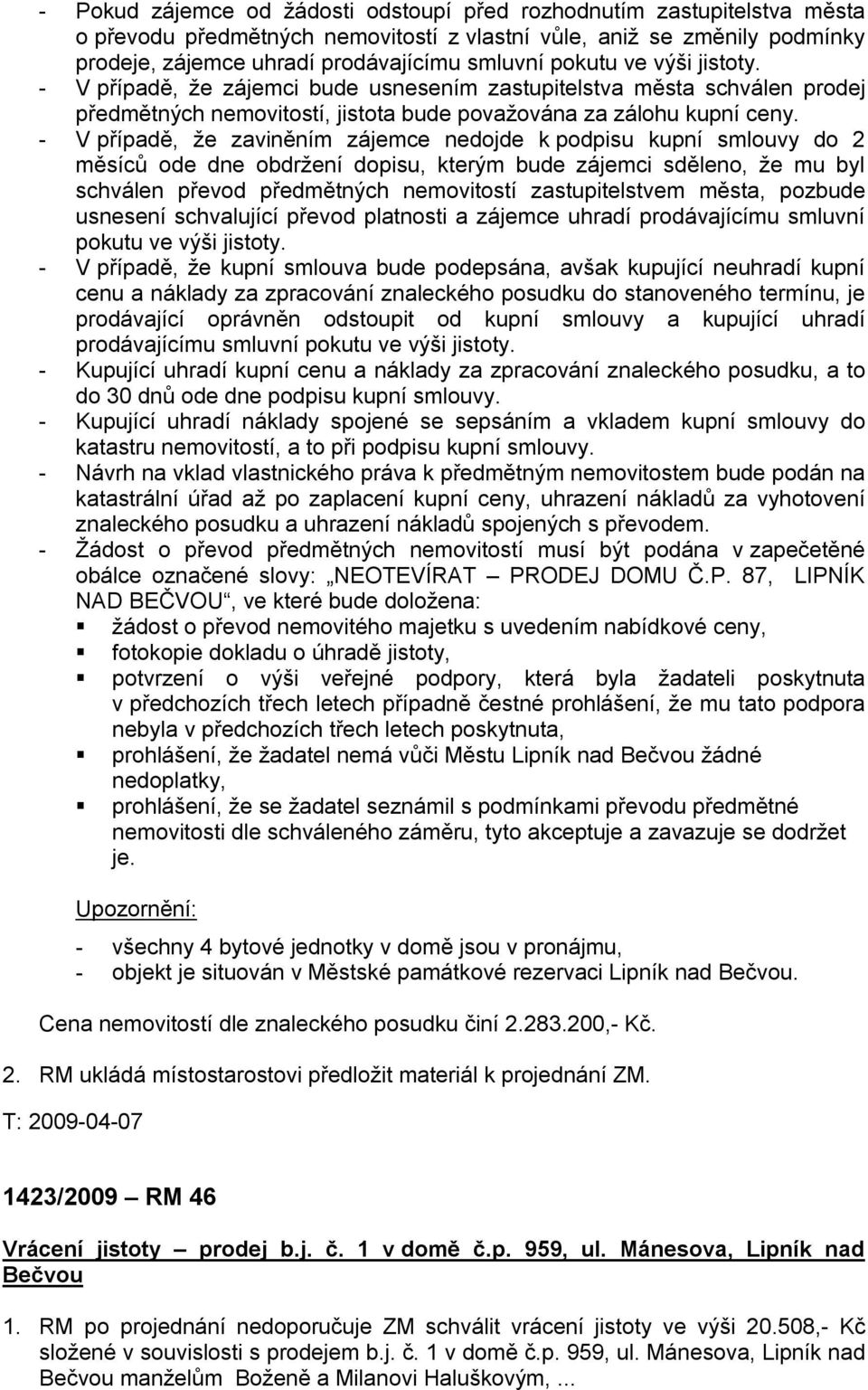 - Pokud zájemce od žádosti odstoupí před rozhodnutím zastupitelstva města o převodu předmětných nemovitostí z vlastní vůle, aniž se změnily podmínky prodeje, zájemce uhradí prodávajícímu smluvní pokutu ve výši jistoty.
- V případě, že zájemci bude usnesením zastupitelstva města schválen prodej předmětných nemovitostí, jistota bude považována za zálohu kupní ceny.
- V případě, že zaviněním zájemce nedojde k podpisu kupní smlouvy do 2 měsíců ode dne obdržení dopisu, kterým bude zájemci sděleno, že mu byl schválen převod předmětných nemovitostí zastupitelstvem města, pozbude usnesení schvalující převod platnosti a zájemce uhradí prodávajícímu smluvní pokutu ve výši jistoty.
- V případě, že kupní smlouva bude podepsána, avšak kupující neuhradí kupní cenu a náklady za zpracování znaleckého posudku do stanoveného termínu, je prodávající oprávněn odstoupit od kupní smlouvy a kupující uhradí prodávajícímu smluvní pokutu ve výši jistoty.
- Kupující uhradí kupní cenu a náklady za zpracování znaleckého posudku, a to do 30 dnů ode dne podpisu kupní smlouvy.
- Kupující uhradí náklady spojené se sepsáním a vkladem kupní smlouvy do katastru nemovitostí, a to při podpisu kupní smlouvy.
- Návrh na vklad vlastnického práva k předmětným nemovitostem bude podán na katastrální úřad až po zaplacení kupní ceny, uhrazení nákladů za vyhotovení znaleckého posudku a uhrazení nákladů spojených s převodem.
- Žádost o převod předmětných nemovitostí musí být podána v zapečetěné obálce označené slovy: „NEOTEVÍRAT – PRODEJ DOMU Č.P. 87, LIPNÍK NAD BEČVOU“, ve které bude doložena:
▪ žádost o převod nemovitého majetku s uvedením nabídkové ceny,
▪ fotokopie dokladu o úhradě jistoty,
▪ potvrzení o výši veřejné podpory, která byla žadateli poskytnuta v předchozích třech letech případně čestné prohlášení, že mu tato podpora nebyla v předchozích třech letech poskytnuta,
▪ prohlášení, že žadatel nemá vůči Městu Lipník nad Bečvou žádné nedoplatky,
▪ prohlášení, že se žadatel seznámil s podmínkami převodu předmětné nemovitosti dle schváleného záměru, tyto akceptuje a zavazuje se dodržet je.

Upozornění:

- všechny 4 bytové jednotky v domě jsou v pronájmu,
- objekt je situován v Městské památkové rezervaci Lipník nad Bečvou.

Cena nemovitostí dle znaleckého posudku činí 2.283.200,- Kč.

2. RM ukládá místostarostovi předložit materiál k projednání ZM.

T: 2009-04-07

1423/2009 – RM 46

Vrácení jistoty – prodej b.j. č. 1 v domě č.p. 959, ul. Mánesova, Lipník nad Bečvou

1. RM po projednání nedoporučuje ZM schválit vrácení jistoty ve výši 20.508,- Kč složené v souvislosti s prodejem b.j. č. 1 v domě č.p. 959, ul. Mánesova, Lipník nad Bečvou manželům Boženě a Milanovi Haluškovým, ...